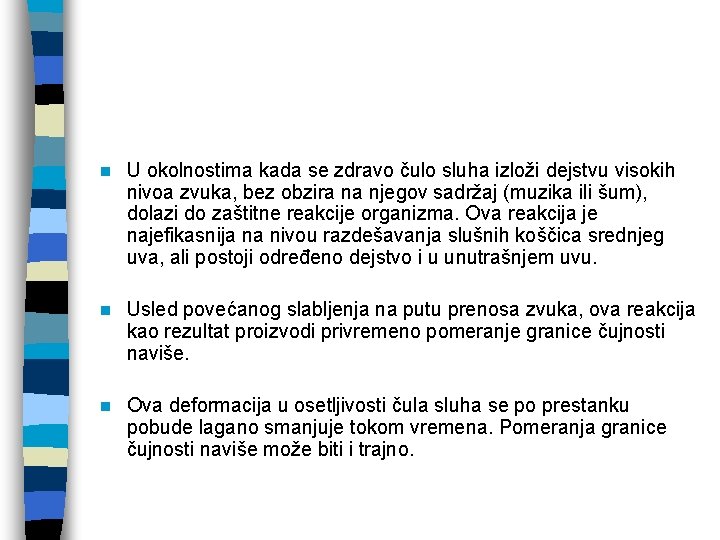 U okolnostima kada se zdravo čulo sluha izloži dejstvu visokih nivoa zvuka, bez obzira na njegov sadržaj (muzika ili šum), dolazi do zaštitne reakcije organizma. Ova reakcija je najefikasnija na nivou razdešavanja slušnih koščica srednjeg uva, ali postoji određeno dejstvo i u unutrašnjem uvu.

Usled povećanog slabljenja na putu prenosa zvuka, ova reakcija kao rezultat proizvodi privremeno pomeranje granice čujnosti naviše.

Ova deformacija u osetljivosti čula sluha se po prestanku pobude lagano smanjuje tokom vremena. Pomeranja granice čujnosti naviše može biti i trajno.